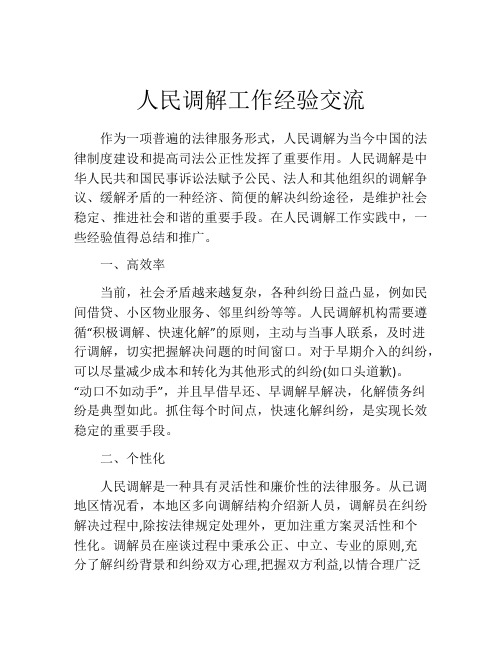 人民调解工作经验交流

作为一项普遍的法律服务形式，人民调解为当今中国的法律制度建设和提高司法公正性发挥了重要作用。人民调解是中华人民共和国民事诉讼法赋予公民、法人和其他组织的调解争议、缓解矛盾的一种经济、简便的解决纠纷途径，是维护社会稳定、推进社会和谐的重要手段。在人民调解工作实践中，一些经验值得总结和推广。

一、高效率

当前，社会矛盾越来越复杂，各种纠纷日益凸显，例如民间借贷、小区物业服务、邻里纠纷等等。人民调解机构需要遵循“积极调解、快速化解”的原则，主动与当事人联系，及时进行调解，切实把握解决问题的时间窗口。对于早期介入的纠纷，可以尽量减少成本和转化为其他形式的纠纷(如口头道歉)。“动口不如动手”，并且早借早还、早调解早解决，化解债务纠纷是典型如此。抓住每个时间点，快速化解纠纷，是实现长效稳定的重要手段。

二、个性化

人民调解是一种具有灵活性和廉价性的法律服务。从已调地区情况看，本地区多向调解结构介绍新人员，调解员在纠纷解决过程中,除按法律规定处理外，更加注重方案灵活性和个性化。调解员在座谈过程中秉承公正、中立、专业的原则,充分了解纠纷背景和纠纷双方心理,把握双方利益,以情合理广泛